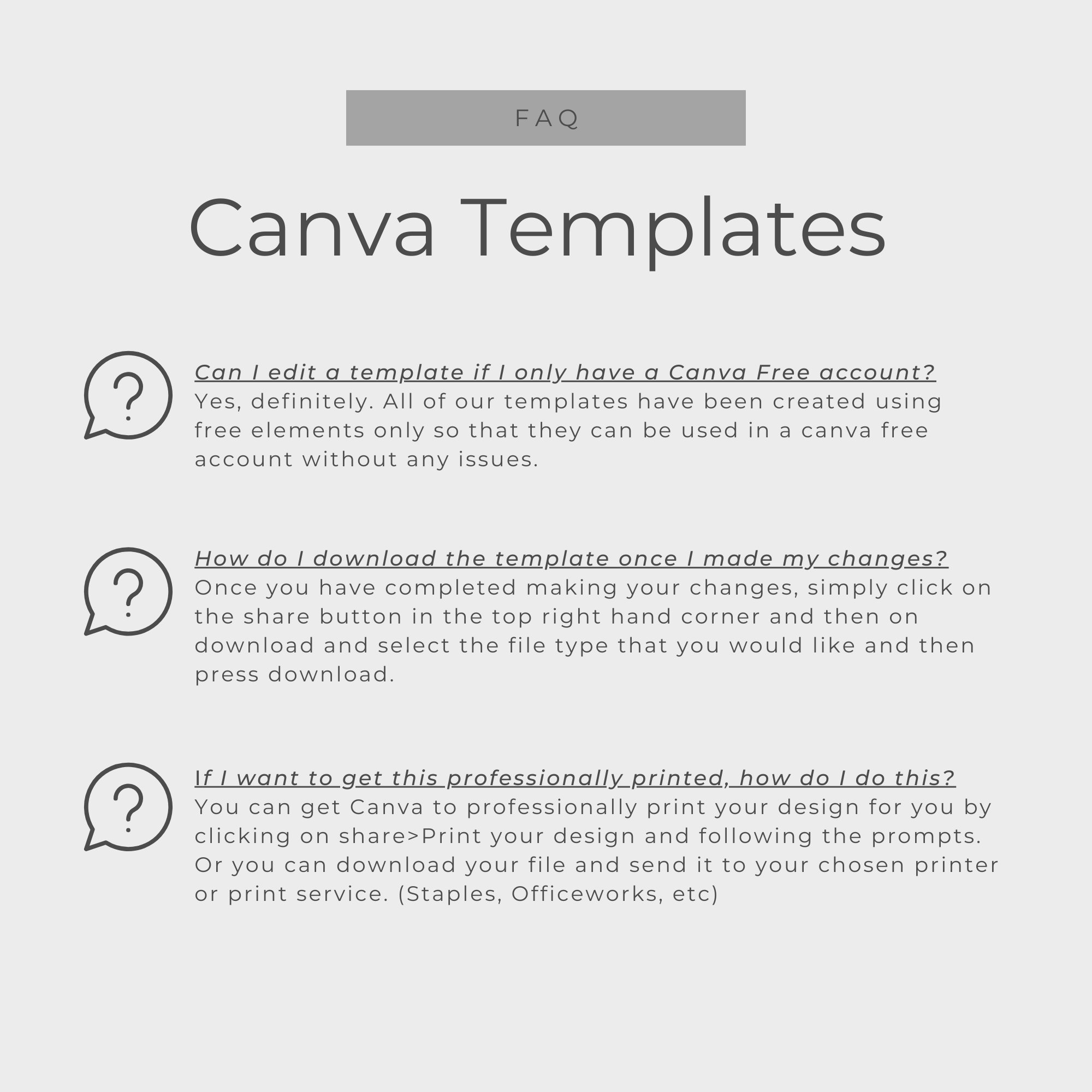 FAQ

Canva Templates

Can I edit a template if I only have a Canva Free account?
Yes, definitely. All of our templates have been created using free elements only so that they can be used in a canva free account without any issues.

How do I download the template once I made my changes?
Once you have completed making your changes, simply click on the share button in the top right hand corner and then on download and select the file type that you would like and then press download.

If I want to get this professionally printed, how do I do this?
You can get Canva to professionally print your design for you by clicking on share>Print your design and following the prompts. Or you can download your file and send it to your chosen printer or print service. (Staples, Officeworks, etc)